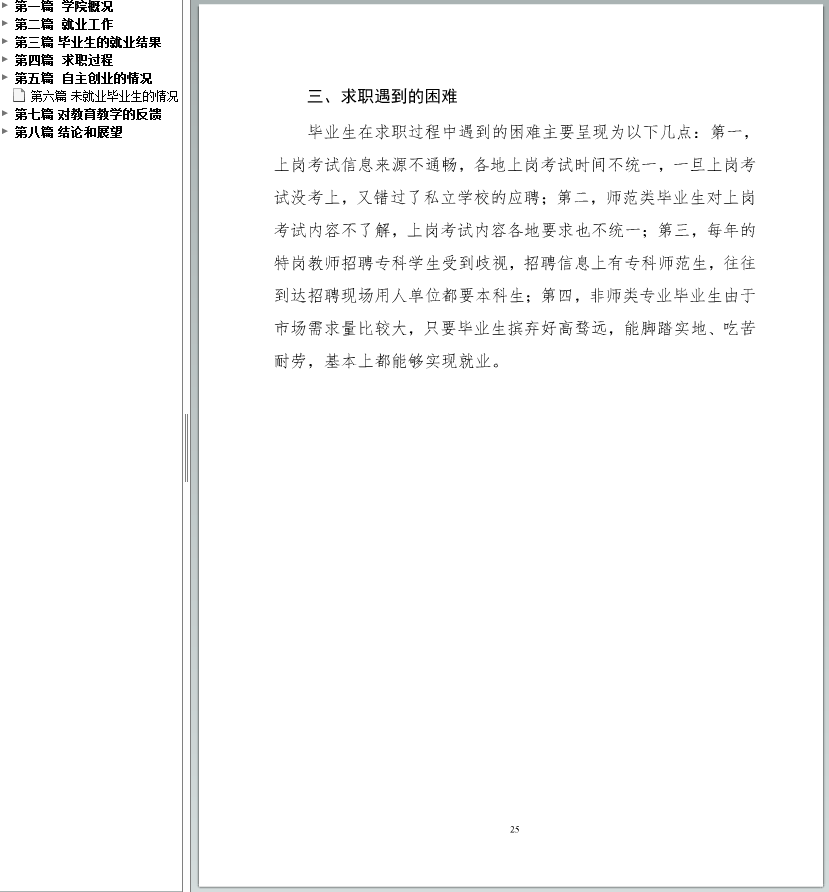 第一篇 学院概况
第二篇 就业工作
第三篇 毕业生的就业结果
第四篇 求职过程
第五篇 自主创业的情况
第六篇 未就业毕业生的情况
第七篇 对教育教学的反馈
第八篇 结论和展望

三、求职遇到的困难

毕业生在求职过程中遇到的困难主要呈现为以下几点：第一，上岗考试信息来源不通畅，各地上岗考试时间不统一，一旦上岗考试没考上，又错过了私立学校的应聘；第二，师范类毕业生对上岗考试内容不了解，上岗考试内容各地要求也不统一；第三，每年的特岗教师招聘专科学生受到歧视，招聘信息上有专科师范生，往往到达招聘现场用人单位都要本科生；第四，非师类专业毕业生由于市场需求量比较大，只要毕业生摈弃好高骛远，能脚踏实地、吃苦耐劳，基本上都能够实现就业。

25